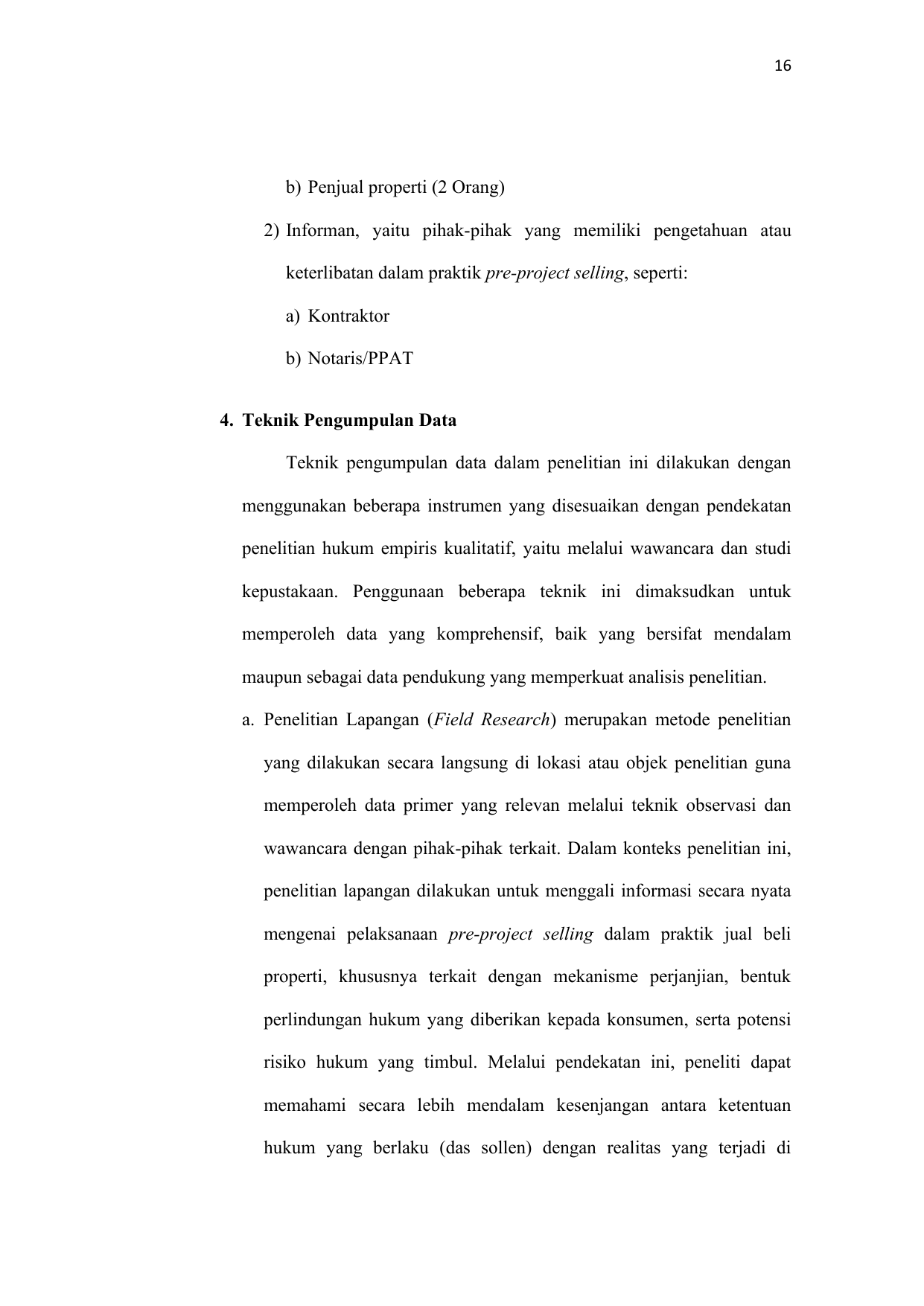 16

b) Penjual properti (2 Orang)

2) Informan, yaitu pihak-pihak yang memiliki pengetahuan atau keterlibatan dalam praktik pre-project selling, seperti:

a) Kontraktor

b) Notaris/PPAT

4. Teknik Pengumpulan Data

Teknik pengumpulan data dalam penelitian ini dilakukan dengan menggunakan beberapa instrumen yang disesuaikan dengan pendekatan penelitian hukum empiris kualitatif, yaitu melalui wawancara dan studi kepustakaan. Penggunaan beberapa teknik ini dimaksudkan untuk memperoleh data yang komprehensif, baik yang bersifat mendalam maupun sebagai data pendukung yang memperkuat analisis penelitian.

a. Penelitian Lapangan (Field Research) merupakan metode penelitian yang dilakukan secara langsung di lokasi atau objek penelitian guna memperoleh data primer yang relevan melalui teknik observasi dan wawancara dengan pihak-pihak terkait. Dalam konteks penelitian ini, penelitian lapangan dilakukan untuk menggali informasi secara nyata mengenai pelaksanaan pre-project selling dalam praktik jual beli properti, khususnya terkait dengan mekanisme perjanjian, bentuk perlindungan hukum yang diberikan kepada konsumen, serta potensi risiko hukum yang timbul. Melalui pendekatan ini, peneliti dapat memahami secara lebih mendalam kesenjangan antara ketentuan hukum yang berlaku (das sollen) dengan realitas yang terjadi di